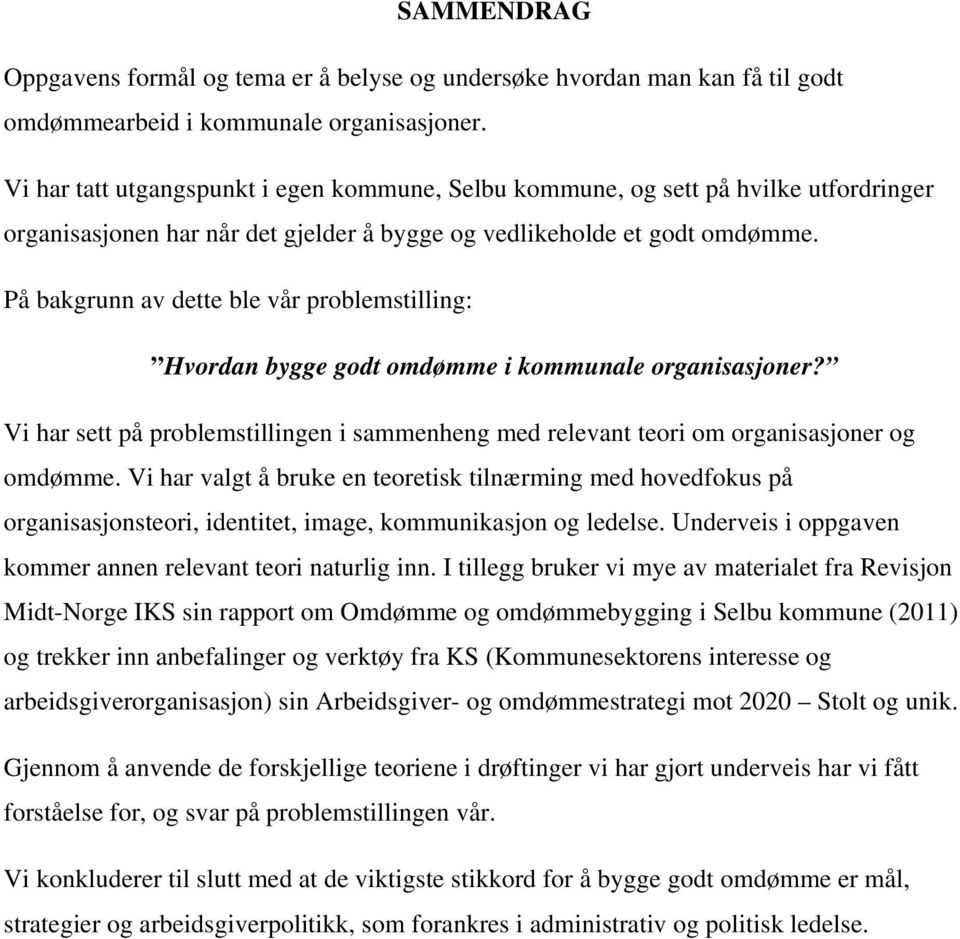 SAMMENDRAG

Oppgavens formål og tema er å belyse og undersøke hvordan man kan få til godt omdømmearbeid i kommunale organisasjoner.

Vi har tatt utgangspunkt i egen kommune, Selbu kommune, og sett på hvilke utfordringer organisasjonen har når det gjelder å bygge og vedlikeholde et godt omdømme.

På bakgrunn av dette ble vår problemstilling:

”Hvordan bygge godt omdømme i kommunale organisasjoner?”

Vi har sett på problemstillingen i sammenheng med relevant teori om organisasjoner og omdømme. Vi har valgt å bruke en teoretisk tilnærming med hovedfokus på organisasjonsteori, identitet, image, kommunikasjon og ledelse. Underveis i oppgaven kommer annen relevant teori naturlig inn. I tillegg bruker vi mye av materialet fra Revisjon Midt-Norge IKS sin rapport om Omdømme og omdømmebygging i Selbu kommune (2011) og trekker inn anbefalinger og verktøy fra KS (Kommunesektorens interesse og arbeidsgiverorganisasjon) sin Arbeidsgiver- og omdømmestrategi mot 2020 – Stolt og unik.

Gjennom å anvende de forskjellige teoriene i drøftinger vi har gjort underveis har vi fått forståelse for, og svar på problemstillingen vår.

Vi konkluderer til slutt med at de viktigste stikkord for å bygge godt omdømme er mål, strategier og arbeidsgiverpolitikk, som forankres i administrativ og politisk ledelse.